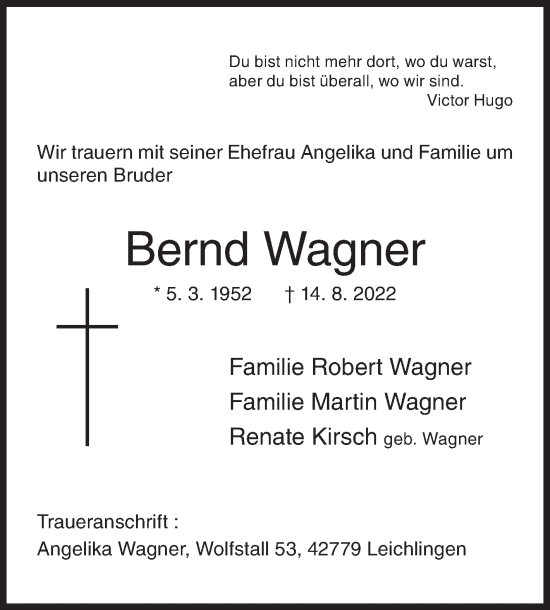 Du bist nicht mehr dort, wo du warst,
aber du bist überall, wo wir sind.
Victor Hugo

Wir trauern mit seiner Ehefrau Angelika und Familie um unseren Bruder

Bernd Wagner

* 5. 3. 1952 † 14. 8. 2022

Familie Robert Wagner
Familie Martin Wagner
Renate Kirsch geb. Wagner

Traueranschrift :
Angelika Wagner, Wolfstall 53, 42779 Leichlingen